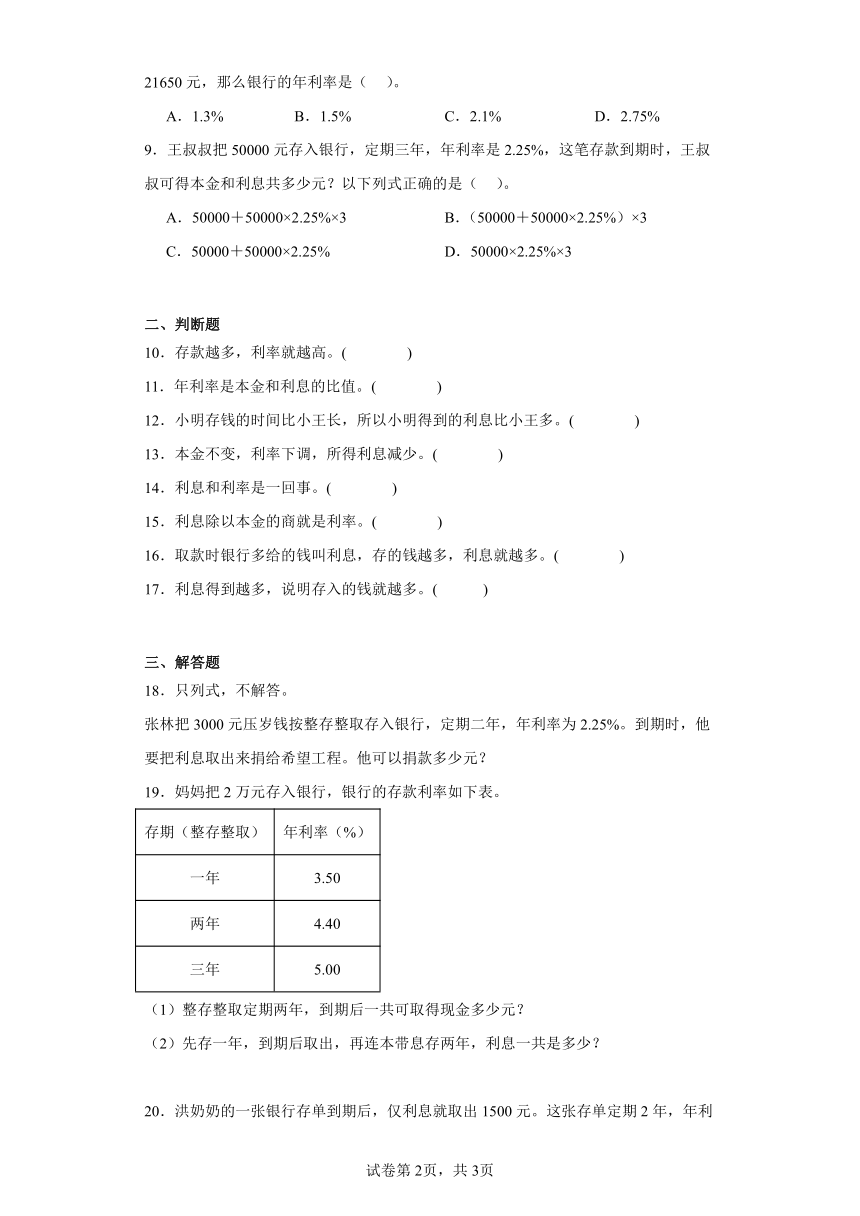 21650 元，那么银行的年利率是（　）。

A．1.3%　　B．1.5%　　C．2.1%　　D．2.75%

9．王叔叔把 50000 元存入银行，定期三年，年利率是 2.25%，这笔存款到期时，王叔叔可得本金和利息共多少元？以下列式正确的是（　）。

A．50000＋50000×2.25%×3　　B．（50000＋50000×2.25%）×3

C．50000＋50000×2.25%　　D．50000×2.25%×3

二、判断题

10．存款越多，利率就越高。(　　)

11．年利率是本金和利息的比值。(　　)

12．小明存钱的时间比小王长，所以小明得到的利息比小王多。(　　)

13．本金不变，利率下调，所得利息减少。(　　)

14．利息和利率是一回事。(　　)

15．利息除以本金的商就是利率。(　　)

16．取款时银行多给的钱叫利息，存的钱越多，利息就越多。(　　)

17．利息得到越多，说明存入的钱就越多。(　　)

三、解答题

18．只列式，不解答。

张林把 3000 元压岁钱按整存整取存入银行，定期二年，年利率为 2.25%。到期时，他要把利息取出来捐给希望工程。他可以捐款多少元？

19．妈妈把 2 万元存入银行，银行的存款利率如下表。

| 存期（整存整取） | 年利率（%） |
|---|---|
| 一年 | 3.50 |
| 两年 | 4.40 |
| 三年 | 5.00 |

（1）整存整取定期两年，到期后一共可取得现金多少元？

（2）先存一年，到期后取出，再连本带息存两年，利息一共是多少？

20．洪奶奶的一张银行存单到期后，仅利息就取出 1500 元。这张存单定期 2 年，年利

试卷第 2页，共 3页